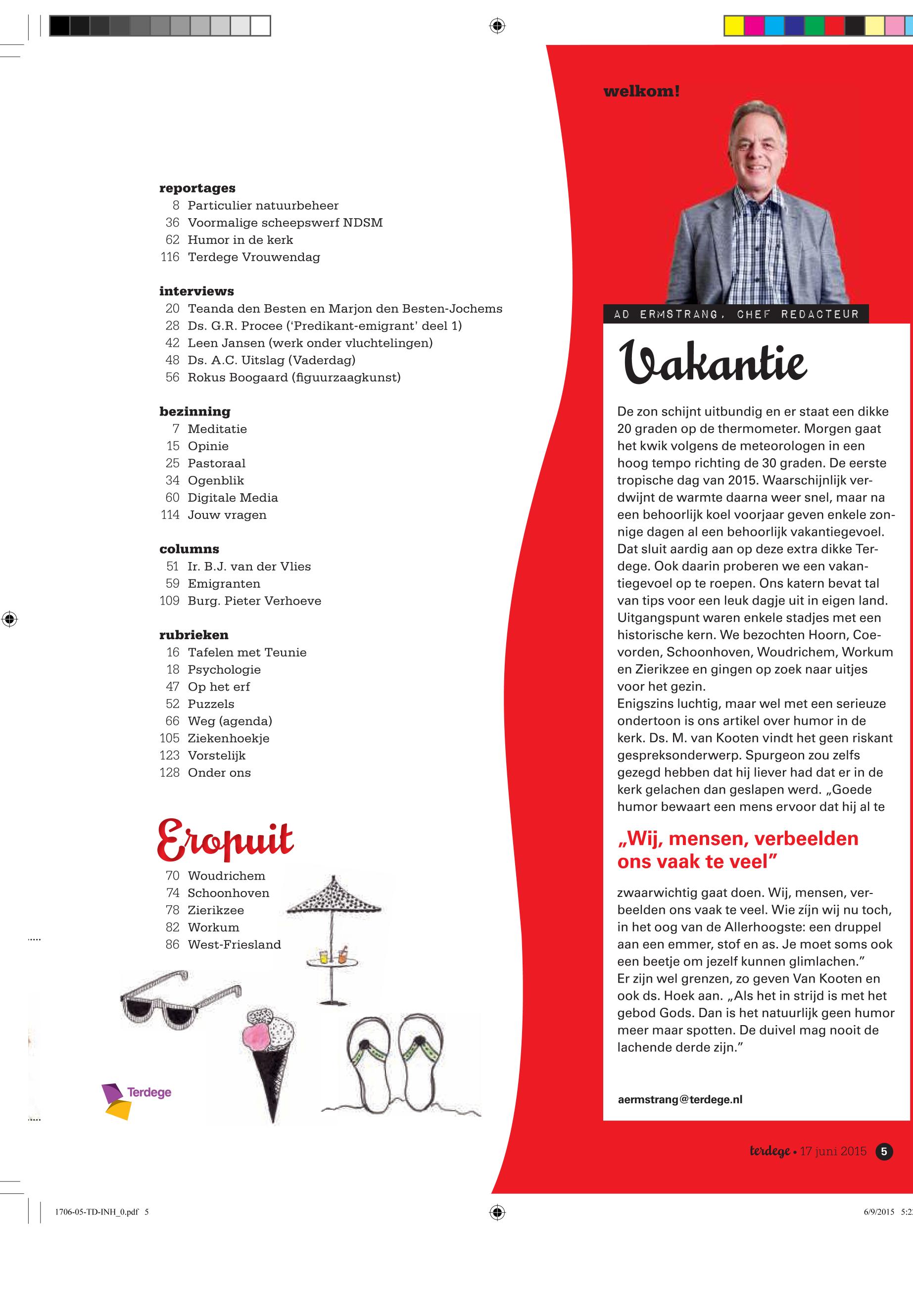 reportages
8 Particulier natuurbeheer
36 Voormalige scheepswerf NDSM
62 Humor in de kerk
116 Terdege Vrouwendag

interviews
20 Teanda den Besten en Marjon den Besten-Jochems
28 Ds. G.R. Procee ('Predikant-emigrant' deel 1)
42 Leen Jansen (werk onder vluchtelingen)
48 Ds. A.C. Uitslag (Vaderdag)
56 Rokus Boogaard (figuurzaagkunst)

bezinning
7 Meditatie
15 Opinie
25 Pastoraal
34 Ogenblik
60 Digitale Media
114 Jouw vragen

columns
51 Ir. B.J. van der Vlies
59 Emigranten
109 Burg. Pieter Verhoeve

rubrieken
16 Tafelen met Teunie
18 Psychologie
47 Op het erf
52 Puzzels
66 Weg (agenda)
105 Ziekenhoekje
123 Vorstelijk
128 Onder ons

Eropuit
70 Woudrichem
74 Schoonhoven
78 Zierikzee
82 Workum
86 West-Friesland

Terdege

welkom!

AD ERMSTRANG, CHEF REDACTEUR

Vakantie

De zon schijnt uitbundig en er staat een dikke 20 graden op de thermometer. Morgen gaat het kwik volgens de meteorologen in een hoog tempo richting de 30 graden. De eerste tropische dag van 2015. Waarschijnlijk verdwijnt de warmte daarna weer snel, maar na een behoorlijk koel voorjaar geven enkele zonnige dagen al een behoorlijk vakantiegevoel. Dat sluit aardig aan op deze extra dikke Terdege. Ook daarin proberen we een vakantiegevoel op te roepen. Ons katern bevat tal van tips voor een leuk dagje uit in eigen land. Uitgangspunt waren enkele stadjes met een historische kern. We bezochten Hoorn, Coevorden, Schoonhoven, Woudrichem, Workum en Zierikzee en gingen op zoek naar uitjes voor het gezin.
Enigszins luchtig, maar wel met een serieuze ondertoon is ons artikel over humor in de kerk. Ds. M. van Kooten vindt het geen riskant gespreksonderwerp. Spurgeon zou zelfs gezegd hebben dat hij liever had dat er in de kerk gelachen dan geslapen werd. „Goede humor bewaart een mens ervoor dat hij al te

„Wij, mensen, verbeelden ons vaak te veel"

zwaarwichtig gaat doen. Wij, mensen, verbeelden ons vaak te veel. Wie zijn wij nu toch, in het oog van de Allerhoogste: een druppel aan een emmer, stof en as. Je moet soms ook een beetje om jezelf kunnen glimlachen."
Er zijn wel grenzen, zo geven Van Kooten en ook ds. Hoek aan. „Als het in strijd is met het gebod Gods. Dan is het natuurlijk geen humor meer maar spotten. De duivel mag nooit de lachende derde zijn."

aermstrang@terdege.nl

terdege • 17 juni 2015 5

1706-05-TD-INH_0.pdf 5
6/9/2015 5:2